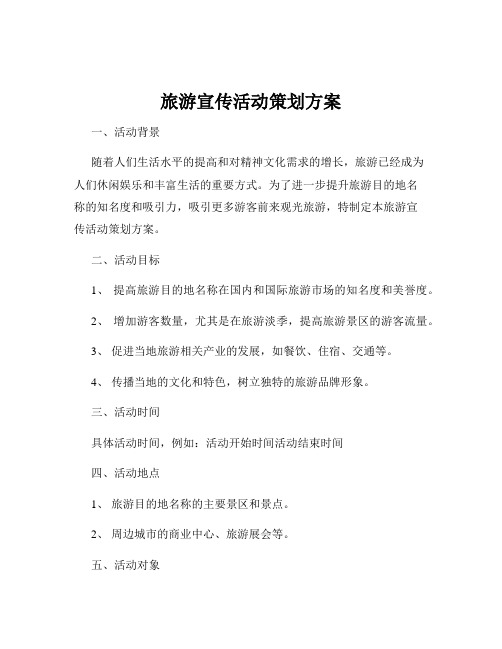 旅游宣传活动策划方案

一、活动背景

随着人们生活水平的提高和对精神文化需求的增长，旅游已经成为人们休闲娱乐和丰富生活的重要方式。为了进一步提升旅游目的地名称的知名度和吸引力，吸引更多游客前来观光旅游，特制定本旅游宣传活动策划方案。

二、活动目标

1、 提高旅游目的地名称在国内和国际旅游市场的知名度和美誉度。

2、 增加游客数量，尤其是在旅游淡季，提高旅游景区的游客流量。

3、 促进当地旅游相关产业的发展，如餐饮、住宿、交通等。

4、 传播当地的文化和特色，树立独特的旅游品牌形象。

三、活动时间

具体活动时间，例如：活动开始时间活动结束时间

四、活动地点

1、 旅游目的地名称的主要景区和景点。

2、 周边城市的商业中心、旅游展会等。

五、活动对象